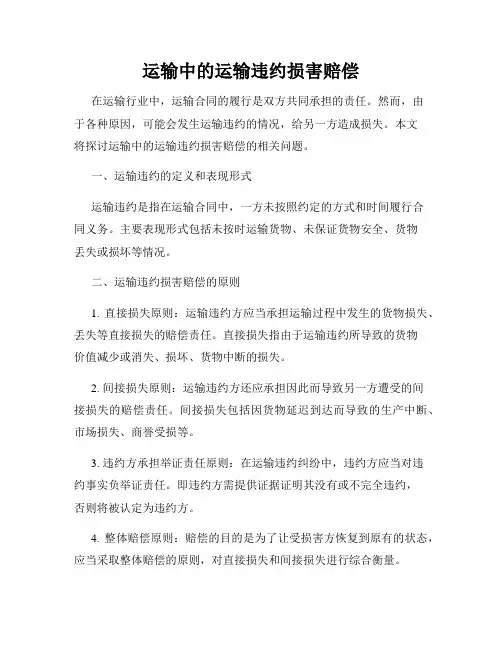 运输中的运输违约损害赔偿

在运输行业中，运输合同的履行是双方共同承担的责任。然而，由于各种原因，可能会发生运输违约的情况，给另一方造成损失。本文将探讨运输中的运输违约损害赔偿的相关问题。

一、运输违约的定义和表现形式

运输违约是指在运输合同中，一方未按照约定的方式和时间履行合同义务。主要表现形式包括未按时运输货物、未保证货物安全、货物丢失或损坏等情况。

二、运输违约损害赔偿的原则

1. 直接损失原则：运输违约方应当承担运输过程中发生的货物损失、丢失等直接损失的赔偿责任。直接损失指由于运输违约所导致的货物价值减少或消失、损坏、货物中断的损失。

2. 间接损失原则：运输违约方还应承担因此而导致另一方遭受的间接损失的赔偿责任。间接损失包括因货物延迟到达而导致的生产中断、市场损失、商誉受损等。

3. 违约方承担举证责任原则：在运输违约纠纷中，违约方应当对违约事实负举证责任。即违约方需提供证据证明其没有或不完全违约，否则将被认定为违约方。

4. 整体赔偿原则：赔偿的目的是为了让受损害方恢复到原有的状态，应当采取整体赔偿的原则，对直接损失和间接损失进行综合衡量。